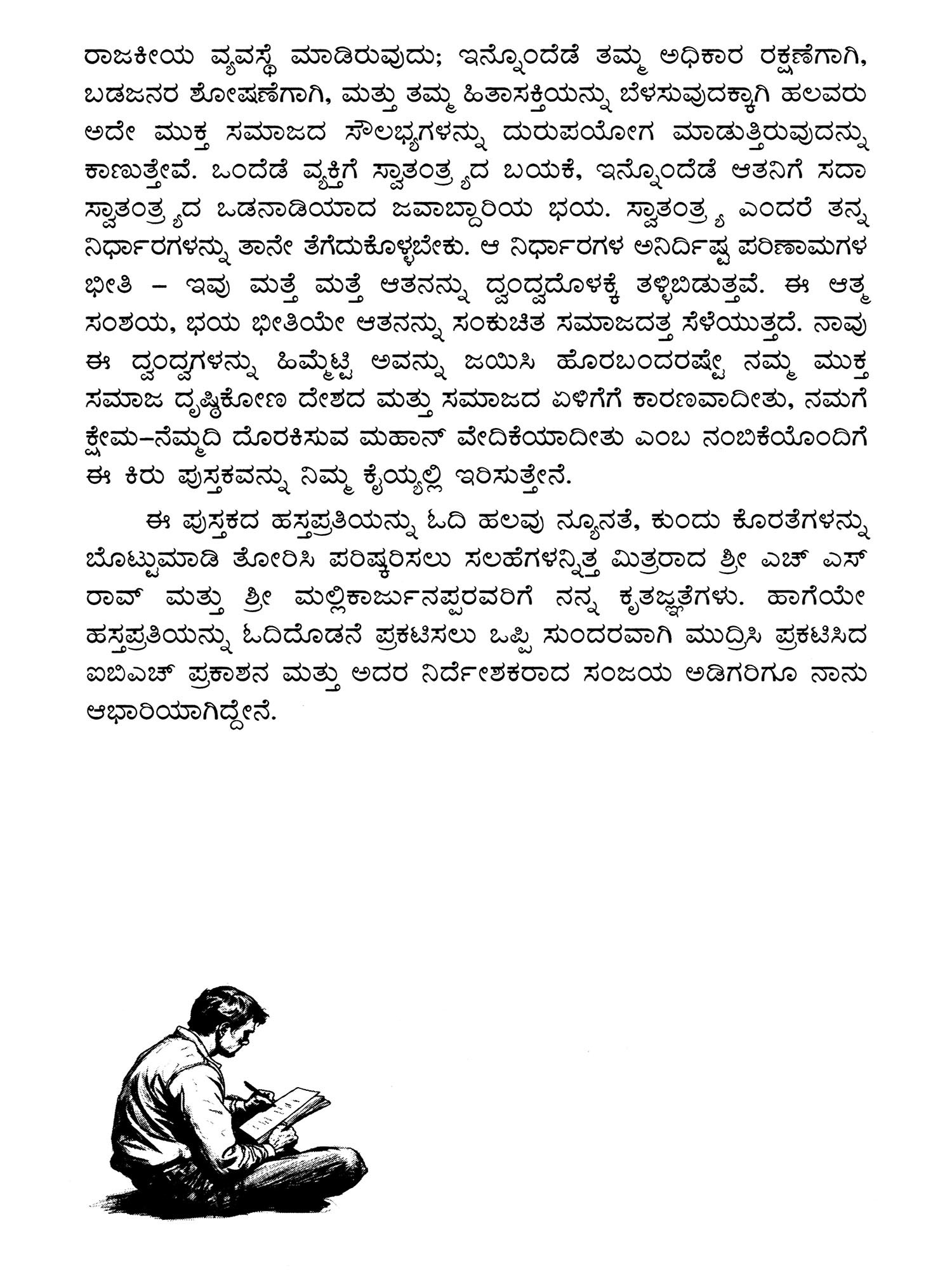 ರಾಜಕೀಯ ವ್ಯವಸ್ಥೆ ಮಾಡಿರುವುದು; ಇನ್ನೊಂದೆಡೆ ತಮ್ಮ ಅಧಿಕಾರ ರಕ್ಷಣೆಗಾಗಿ, ಬಡಜನರ ಶೋಷಣೆಗಾಗಿ, ಮತ್ತು ತಮ್ಮ ಹಿತಾಸಕ್ತಿಯನ್ನು ಬೆಳಸುವುದಕ್ಕಾಗಿ ಹಲವರು ಅದೇ ಮುಕ್ತ ಸಮಾಜದ ಸೌಲಭ್ಯಗಳನ್ನು ದುರುಪಯೋಗ ಮಾಡುತ್ತಿರುವುದನ್ನು ಕಾಣುತ್ತೇವೆ. ಒಂದೆಡೆ ವ್ಯಕ್ತಿಗೆ ಸ್ವಾತಂತ್ರ್ಯದ ಬಯಕೆ, ಇನ್ನೊಂದೆಡೆ ಆತನಿಗೆ ಸದಾ ಸ್ವಾತಂತ್ರ್ಯದ ಒಡನಾಡಿಯಾದ ಜವಾಬ್ದಾರಿಯ ಭಯ. ಸ್ವಾತಂತ್ರ್ಯ ಎಂದರೆ ತನ್ನ ನಿರ್ಧಾರಗಳನ್ನು ತಾನೇ ತೆಗೆದುಕೊಳ್ಳಬೇಕು. ಆ ನಿರ್ಧಾರಗಳ ಅನಿರ್ದಿಷ್ಟ ಪರಿಣಾಮಗಳ ಭೀತಿ – ಇವು ಮತ್ತೆ ಮತ್ತೆ ಆತನನ್ನು ದ್ವಂದ್ವದೊಳಕ್ಕೆ ತಳ್ಳಿಬಿಡುತ್ತವೆ. ಈ ಆತ್ಮ ಸಂಶಯ, ಭಯ ಭೀತಿಯೇ ಆತನನ್ನು ಸಂಕುಚಿತ ಸಮಾಜದತ್ತ ಸೆಳೆಯುತ್ತದೆ. ನಾವು ಈ ದ್ವಂದ್ವಗಳನ್ನು ಹಿಮ್ಮೆಟ್ಟಿ ಅವನ್ನು ಜಯಿಸಿ ಹೊರಬಂದರಷ್ಟೇ ನಮ್ಮ ಮುಕ್ತ ಸಮಾಜ ದೃಷ್ಟಿಕೋಣ ದೇಶದ ಮತ್ತು ಸಮಾಜದ ಏಳಿಗೆಗೆ ಕಾರಣವಾದೀತು, ನಮಗೆ ಕ್ಷೇಮ–ನೆಮ್ಮದಿ ದೊರಕಿಸುವ ಮಹಾನ್ ವೇದಿಕೆಯಾದೀತು ಎಂಬ ನಂಬಿಕೆಯೊಂದಿಗೆ ಈ ಕಿರು ಪುಸ್ತಕವನ್ನು ನಿಮ್ಮ ಕೈಯ್ಯಲ್ಲಿ ಇರಿಸುತ್ತೇನೆ.

ಈ ಪುಸ್ತಕದ ಹಸ್ತಪ್ರತಿಯನ್ನು ಓದಿ ಹಲವು ನ್ಯೂನತೆ, ಕುಂದು ಕೊರತೆಗಳನ್ನು ಬೊಟ್ಟುಮಾಡಿ ತೋರಿಸಿ ಪರಿಷ್ಕರಿಸಲು ಸಲಹೆಗಳನ್ನಿತ್ತ ಮಿತ್ರರಾದ ಶ್ರೀ ಎಚ್ ಎಸ್ ರಾವ್ ಮತ್ತು ಶ್ರೀ ಮಲ್ಲಿಕಾರ್ಜುನಪ್ಪರವರಿಗೆ ನನ್ನ ಕೃತಜ್ಞತೆಗಳು. ಹಾಗೆಯೇ ಹಸ್ತಪ್ರತಿಯನ್ನು ಓದಿದೊಡನೆ ಪ್ರಕಟಿಸಲು ಒಪ್ಪಿ ಸುಂದರವಾಗಿ ಮುದ್ರಿಸಿ ಪ್ರಕಟಿಸಿದ ಐಬಿಎಚ್ ಪ್ರಕಾಶನ ಮತ್ತು ಅದರ ನಿರ್ದೇಶಕರಾದ ಸಂಜಯ ಅಡಿಗರಿಗೂ ನಾನು ಆಭಾರಿಯಾಗಿದ್ದೇನೆ.